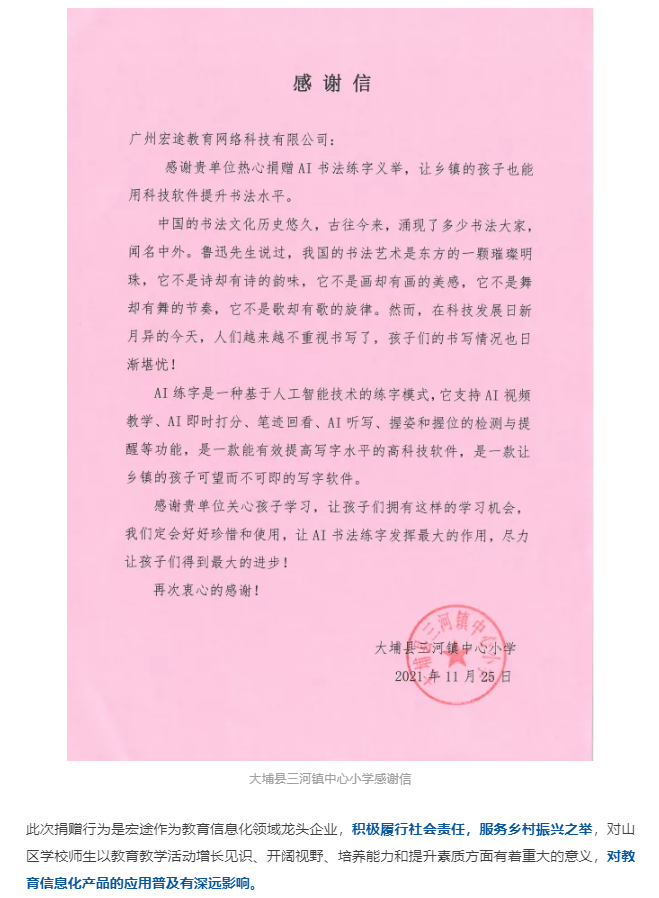 感谢信

广州宏途教育网络科技有限公司：

感谢贵单位热心捐赠AI书法练字义举，让乡镇的孩子也能用科技软件提升书法水平。

中国的书法文化历史悠久，古往今来，涌现了多少书法大家，闻名中外。鲁迅先生说过，我国的书法艺术是东方的一颗璀璨明珠，它不是诗却有诗的韵味，它不是画却有画的美感，它不是舞却有舞的节奏，它不是歌却有歌的旋律。然而，在科技发展日新月异的今天，人们越来越不重视书写了，孩子们的书写情况也日渐堪忧！

AI练字是一种基于人工智能技术的练字模式，它支持AI视频教学、AI即时打分、笔迹回看、AI听写、握姿和握位的检测与提醒等功能，是一款能有效提高写字水平的高科技软件，是一款让乡镇的孩子可望而不可即的写字软件。

感谢贵单位关心孩子学习，让孩子们拥有这样的学习机会，我们定会好好珍惜和使用，让AI书法练字发挥最大的作用，尽力让孩子们得到最大的进步！

再次衷心的感谢！

大埔县三河镇中心小学
2021年11月25日

大埔县三河镇中心小学

大埔县三河镇中心小学感谢信

此次捐赠行为是宏途作为教育信息化领域龙头企业，积极履行社会责任，服务乡村振兴之举，对山区学校师生以教育教学活动增长见识、开阔视野、培养能力和提升素质方面有着重大的意义，对教育信息化产品的应用普及有深远影响。